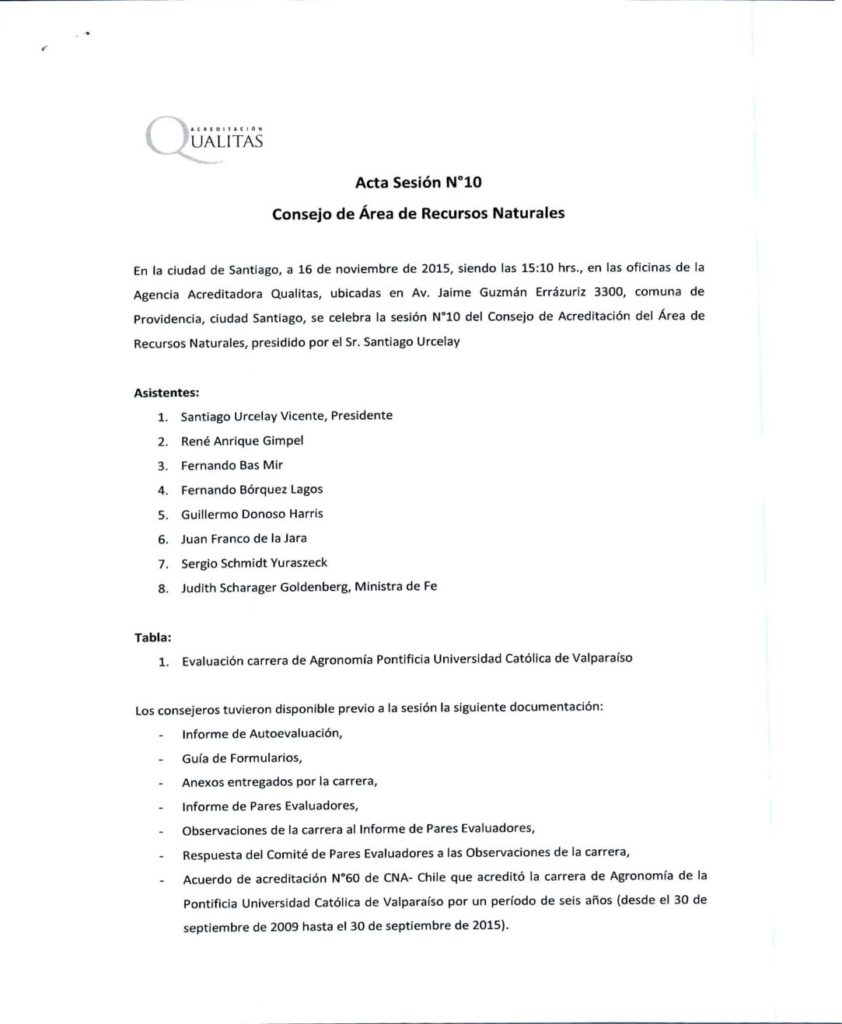 ACREDITACIÓN
QUALITAS

Acta Sesión N°10

Consejo de Área de Recursos Naturales

En la ciudad de Santiago, a 16 de noviembre de 2015, siendo las 15:10 hrs., en las oficinas de la Agencia Acreditadora Qualitas, ubicadas en Av. Jaime Guzmán Errázuriz 3300, comuna de Providencia, ciudad Santiago, se celebra la sesión N°10 del Consejo de Acreditación del Área de Recursos Naturales, presidido por el Sr. Santiago Urcelay

Asistentes:

1. Santiago Urcelay Vicente, Presidente
2. René Anrique Gimpel
3. Fernando Bas Mir
4. Fernando Bórquez Lagos
5. Guillermo Donoso Harris
6. Juan Franco de la Jara
7. Sergio Schmidt Yuraszeck
8. Judith Scharager Goldenberg, Ministra de Fe

Tabla:

1. Evaluación carrera de Agronomía Pontificia Universidad Católica de Valparaíso

Los consejeros tuvieron disponible previo a la sesión la siguiente documentación:

- Informe de Autoevaluación,
- Guía de Formularios,
- Anexos entregados por la carrera,
- Informe de Pares Evaluadores,
- Observaciones de la carrera al Informe de Pares Evaluadores,
- Respuesta del Comité de Pares Evaluadores a las Observaciones de la carrera,
- Acuerdo de acreditación N°60 de CNA- Chile que acreditó la carrera de Agronomía de la Pontificia Universidad Católica de Valparaíso por un período de seis años (desde el 30 de septiembre de 2009 hasta el 30 de septiembre de 2015).